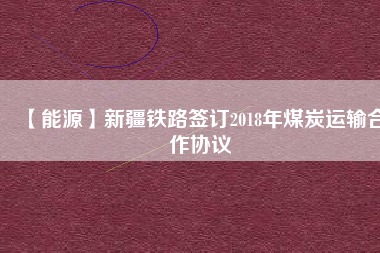 【能源】新疆铁路签订2018年煤炭运输合作协议